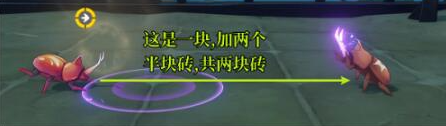 这是一块,加两个
半块砖,共两块砖